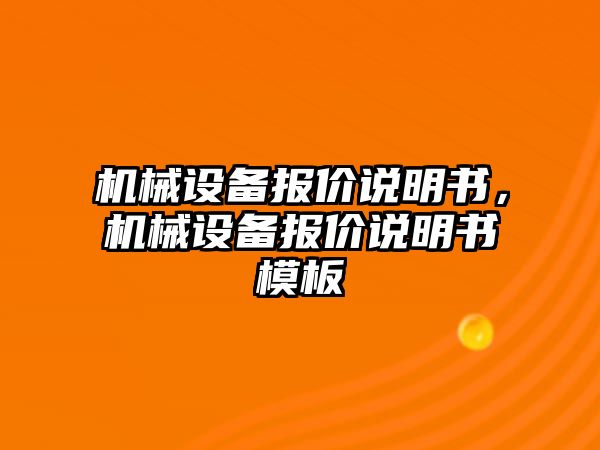 机械设备报价说明书，机械设备报价说明书模板